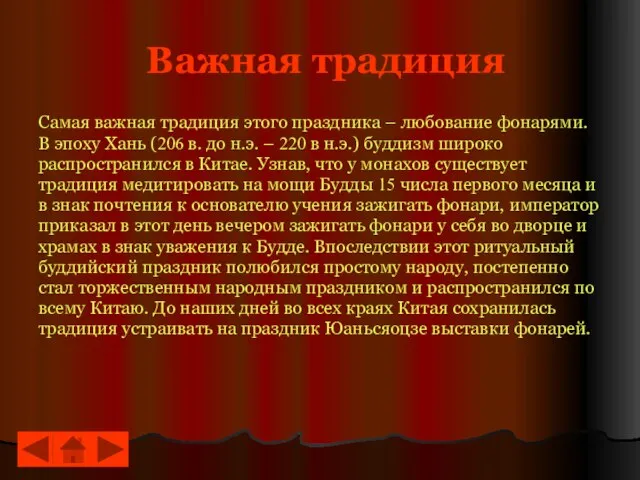 Важная традиция

Самая важная традиция этого праздника – любование фонарями. В эпоху Хань (206 в. до н.э. – 220 в н.э.) буддизм широко распространился в Китае. Узнав, что у монахов существует традиция медитировать на мощи Будды 15 числа первого месяца и в знак почтения к основателю учения зажигать фонари, император приказал в этот день вечером зажигать фонари у себя во дворце и храмах в знак уважения к Будде. Впоследствии этот ритуальный буддийский праздник полюбился простому народу, постепенно стал торжественным народным праздником и распространился по всему Китаю. До наших дней во всех краях Китая сохранилась традиция устраивать на праздник Юаньсяоцзе выставки фонарей.